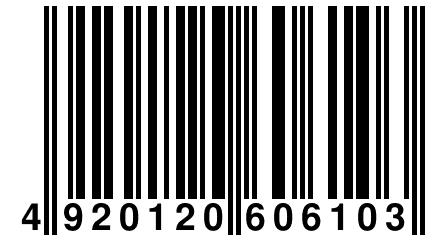 4 920120 606103